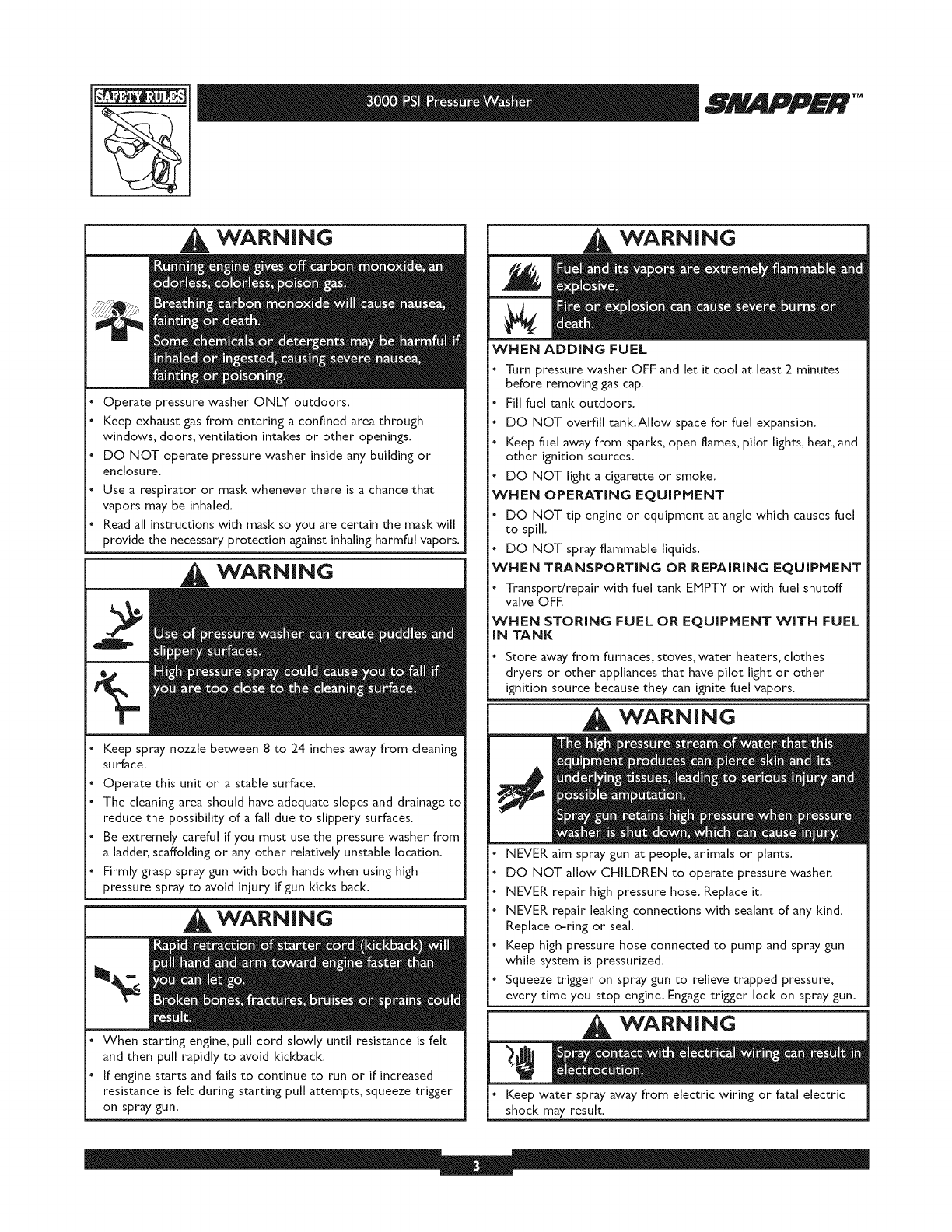 SAFETY RULES

3000 PSI Pressure Washer

SNAPPER™

WARNING

Running engine gives off carbon monoxide, an odorless, colorless, poison gas.

Breathing carbon monoxide will cause nausea, fainting or death.

Some chemicals or detergents may be harmful if inhaled or ingested, causing severe nausea, fainting or poisoning.

• Operate pressure washer ONLY outdoors.
• Keep exhaust gas from entering a confined area through windows, doors, ventilation intakes or other openings.
• DO NOT operate pressure washer inside any building or enclosure.
• Use a respirator or mask whenever there is a chance that vapors may be inhaled.
• Read all instructions with mask so you are certain the mask will provide the necessary protection against inhaling harmful vapors.

WARNING

Use of pressure washer can create puddles and slippery surfaces.

High pressure spray could cause you to fall if you are too close to the cleaning surface.

• Keep spray nozzle between 8 to 24 inches away from cleaning surface.
• Operate this unit on a stable surface.
• The cleaning area should have adequate slopes and drainage to reduce the possibility of a fall due to slippery surfaces.
• Be extremely careful if you must use the pressure washer from a ladder, scaffolding or any other relatively unstable location.
• Firmly grasp spray gun with both hands when using high pressure spray to avoid injury if gun kicks back.

WARNING

Rapid retraction of starter cord (kickback) will pull hand and arm toward engine faster than you can let go.

Broken bones, fractures, bruises or sprains could result.

• When starting engine, pull cord slowly until resistance is felt and then pull rapidly to avoid kickback.
• If engine starts and fails to continue to run or if increased resistance is felt during starting pull attempts, squeeze trigger on spray gun.

WARNING

Fuel and its vapors are extremely flammable and explosive.

Fire or explosion can cause severe burns or death.

WHEN ADDING FUEL
• Turn pressure washer OFF and let it cool at least 2 minutes before removing gas cap.
• Fill fuel tank outdoors.
• DO NOT overfill tank. Allow space for fuel expansion.
• Keep fuel away from sparks, open flames, pilot lights, heat, and other ignition sources.
• DO NOT light a cigarette or smoke.

WHEN OPERATING EQUIPMENT
• DO NOT tip engine or equipment at angle which causes fuel to spill.
• DO NOT spray flammable liquids.

WHEN TRANSPORTING OR REPAIRING EQUIPMENT
• Transport/repair with fuel tank EMPTY or with fuel shutoff valve OFF.

WHEN STORING FUEL OR EQUIPMENT WITH FUEL IN TANK
• Store away from furnaces, stoves, water heaters, clothes dryers or other appliances that have pilot light or other ignition source because they can ignite fuel vapors.

WARNING

The high pressure stream of water that this equipment produces can pierce skin and its underlying tissues, leading to serious injury and possible amputation.

Spray gun retains high pressure when pressure washer is shut down, which can cause injury.

• NEVER aim spray gun at people, animals or plants.
• DO NOT allow CHILDREN to operate pressure washer.
• NEVER repair high pressure hose. Replace it.
• NEVER repair leaking connections with sealant of any kind. Replace o-ring or seal.
• Keep high pressure hose connected to pump and spray gun while system is pressurized.
• Squeeze trigger on spray gun to relieve trapped pressure, every time you stop engine. Engage trigger lock on spray gun.

WARNING

Spray contact with electrical wiring can result in electrocution.

• Keep water spray away from electric wiring or fatal electric shock may result.

3